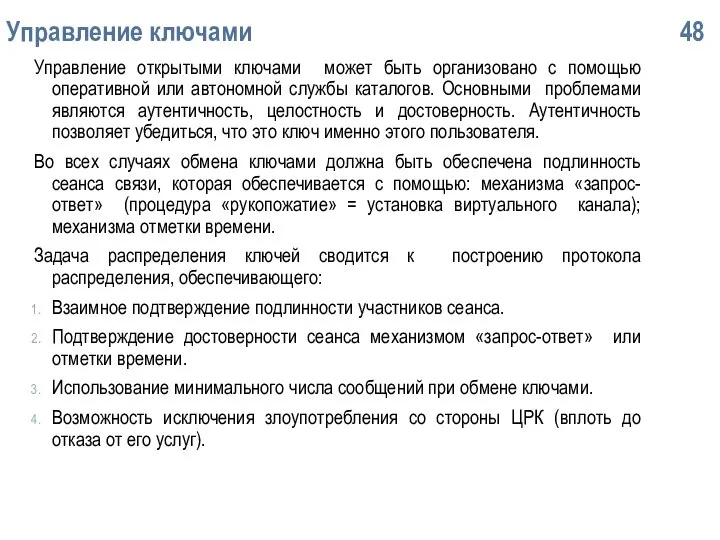 Управление ключами

48

Управление открытыми ключами может быть организовано с помощью оперативной или автономной службы каталогов. Основными проблемами являются аутентичность, целостность и достоверность. Аутентичность позволяет убедиться, что это ключ именно этого пользователя.

Во всех случаях обмена ключами должна быть обеспечена подлинность сеанса связи, которая обеспечивается с помощью: механизма «запрос-ответ» (процедура «рукопожатие» = установка виртуального канала); механизма отметки времени.

Задача распределения ключей сводится к построению протокола распределения, обеспечивающего:

1. Взаимное подтверждение подлинности участников сеанса.
2. Подтверждение достоверности сеанса механизмом «запрос-ответ» или отметки времени.
3. Использование минимального числа сообщений при обмене ключами.
4. Возможность исключения злоупотребления со стороны ЦРК (вплоть до отказа от его услуг).